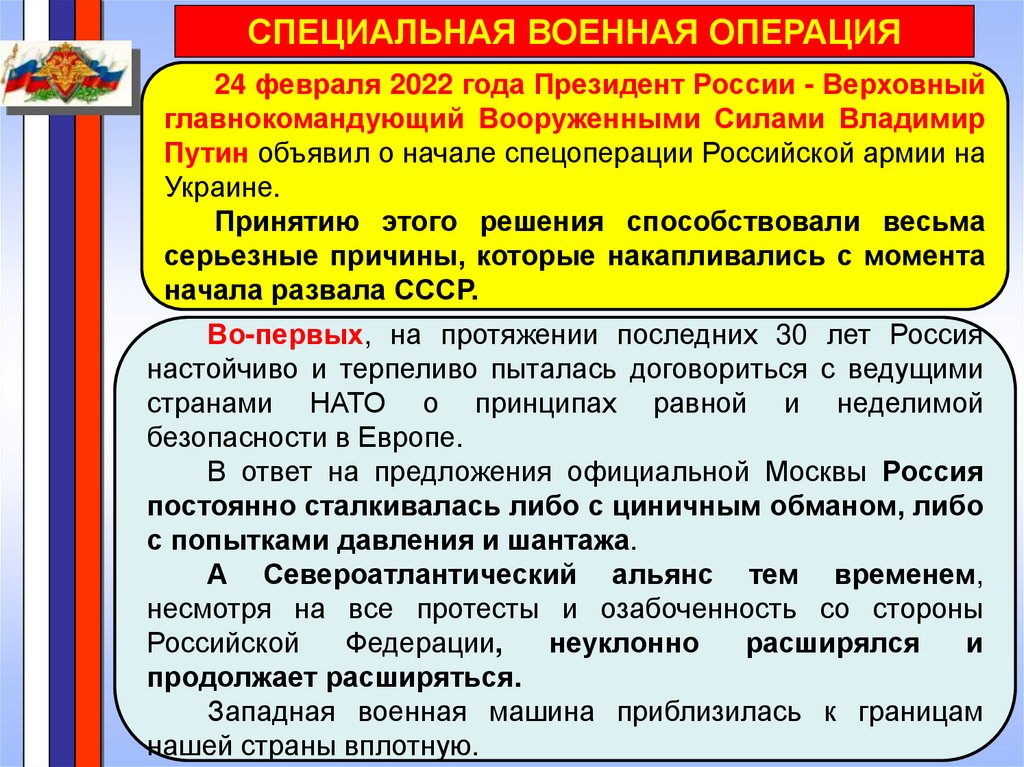 СПЕЦИАЛЬНАЯ ВОЕННАЯ ОПЕРАЦИЯ

24 февраля 2022 года Президент России - Верховный главнокомандующий Вооруженными Силами Владимир Путин объявил о начале спецоперации Российской армии на Украине.

Принятию этого решения способствовали весьма серьезные причины, которые накапливались с момента начала развала СССР.

Во-первых, на протяжении последних 30 лет Россия настойчиво и терпеливо пыталась договориться с ведущими странами НАТО о принципах равной и неделимой безопасности в Европе.

В ответ на предложения официальной Москвы Россия постоянно сталкивалась либо с циничным обманом, либо с попытками давления и шантажа.

А Североатлантический альянс тем временем, несмотря на все протесты и озабоченность со стороны Российской Федерации, неуклонно расширялся и продолжает расширяться.

Западная военная машина приблизилась к границам нашей страны вплотную.